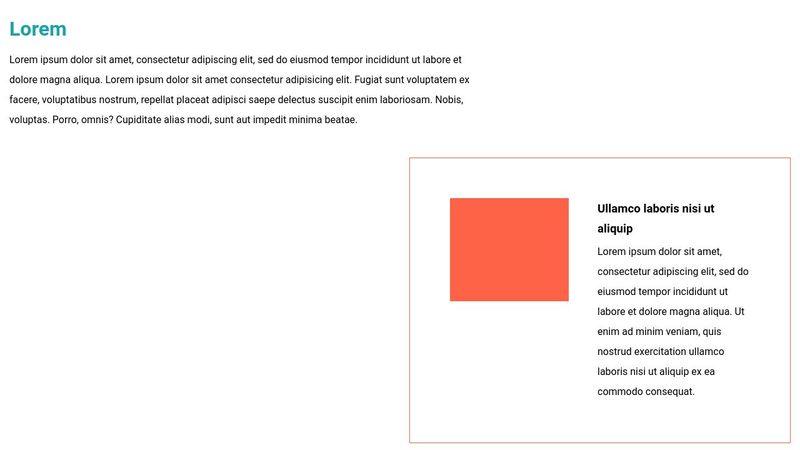 Lorem

Lorem ipsum dolor sit amet, consectetur adipiscing elit, sed do eiusmod tempor incididunt ut labore et dolore magna aliqua. Lorem ipsum dolor sit amet consectetur adipisicing elit. Fugiat sunt voluptatem ex facere, voluptatibus nostrum, repellat placeat adipisci saepe delectus suscipit enim laboriosam. Nobis, voluptas. Porro, omnis? Cupiditate alias modi, sunt aut impedit minima beatae.

Ullamco laboris nisi ut aliquip

Lorem ipsum dolor sit amet, consectetur adipiscing elit, sed do eiusmod tempor incididunt ut labore et dolore magna aliqua. Ut enim ad minim veniam, quis nostrud exercitation ullamco laboris nisi ut aliquip ex ea commodo consequat.